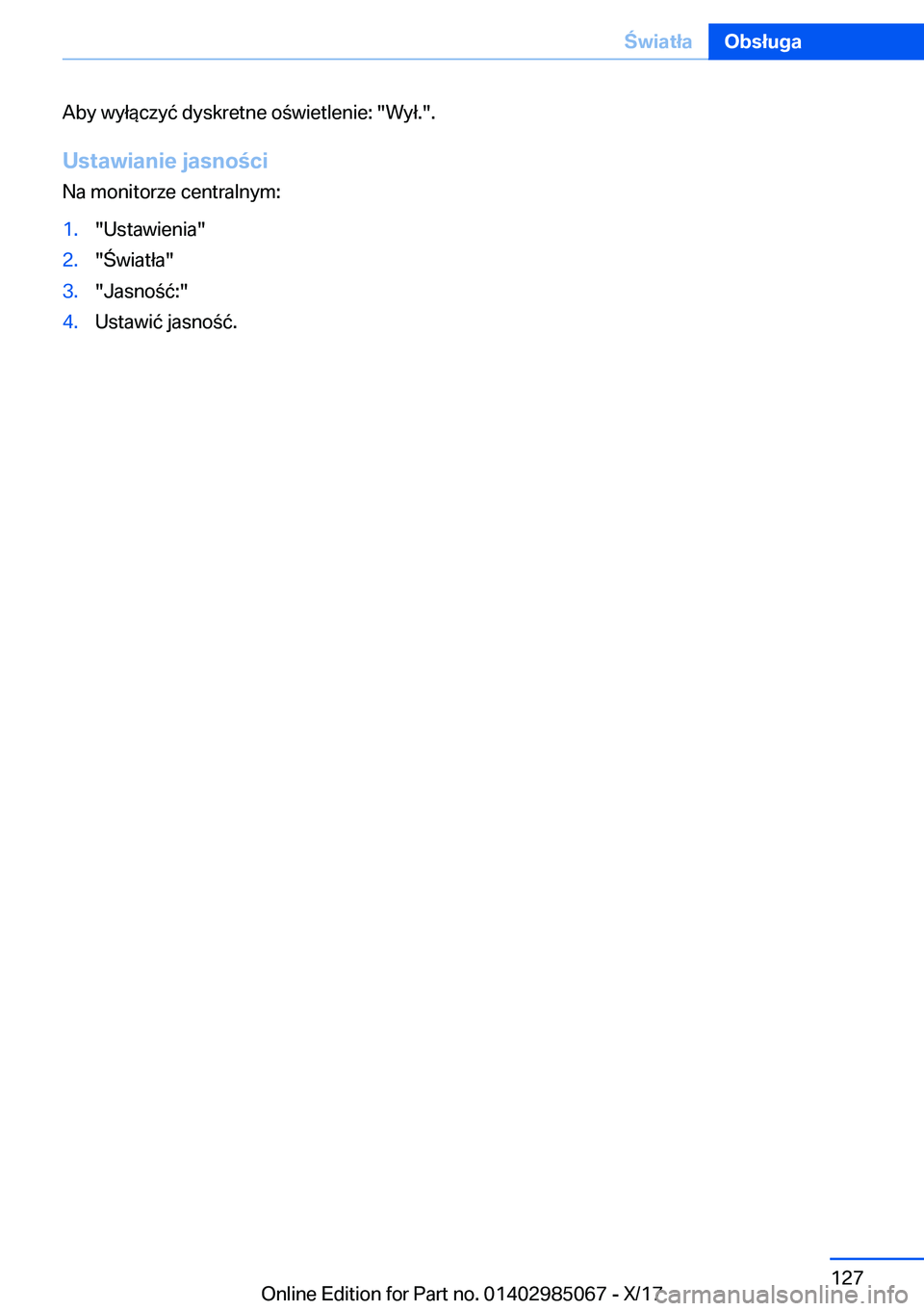 Światła Obsługa

Aby wyłączyć dyskretne oświetlenie: "Wył.".

Ustawianie jasności

Na monitorze centralnym:

1. "Ustawienia"
2. "Światła"
3. "Jasność:"
4. Ustawić jasność.

127

Online Edition for Part no. 01402985067 - X/17 carmanualsonline.info